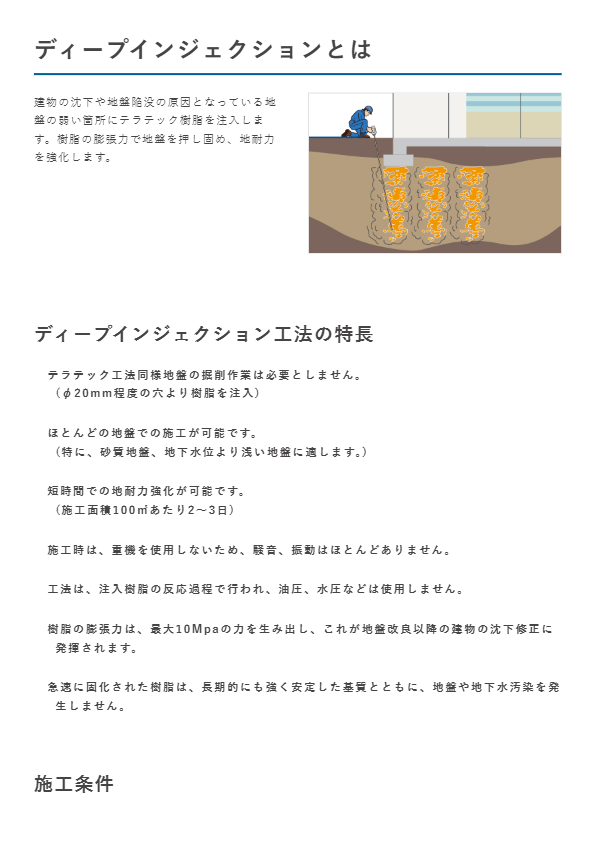 ディープインジェクションとは

建物の沈下や地盤陥没の原因となっている地盤の弱い箇所にテラテック樹脂を注入します。樹脂の膨張力で地盤を押し固め、地耐力を強化します。

ディープインジェクション工法の特長

テラテック工法同様地盤の掘削作業は必要としません。
（φ20mm程度の穴より樹脂を注入）

ほとんどの地盤での施工が可能です。
（特に、砂質地盤、地下水位より浅い地盤に適します。）

短時間での地耐力強化が可能です。
（施工面積100㎡あたり2～3日）

施工時は、重機を使用しないため、騒音、振動はほとんどありません。

工法は、注入樹脂の反応過程で行われ、油圧、水圧などは使用しません。

樹脂の膨張力は、最大10Mpaの力を生み出し、これが地盤改良以降の建物の沈下修正に発揮されます。

急速に固化された樹脂は、長期的にも強く安定した基質とともに、地盤や地下水汚染を発生しません。

施工条件